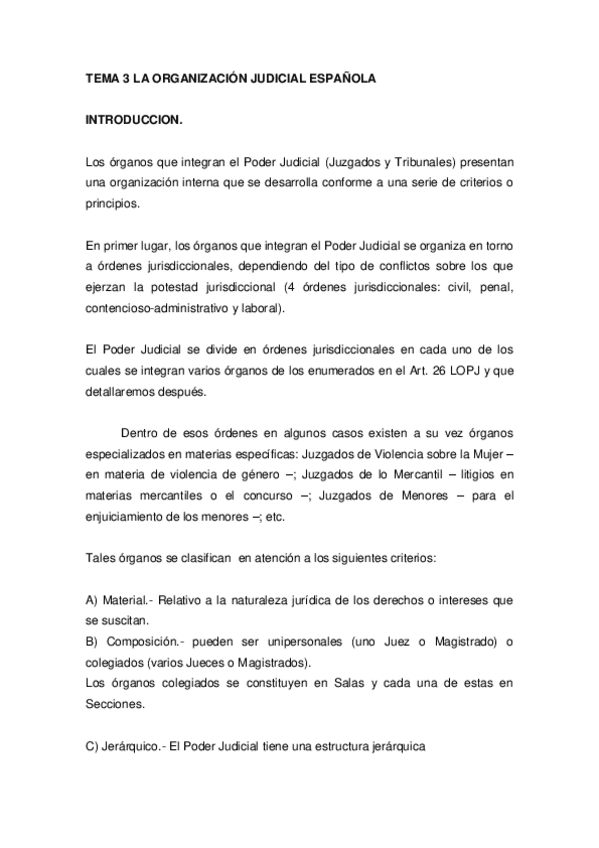 TEMA 3 LA ORGANIZACIÓN JUDICIAL ESPAÑOLA

INTRODUCCION.

Los órganos que integran el Poder Judicial (Juzgados y Tribunales) presentan una organización interna que se desarrolla conforme a una serie de criterios o principios.

En primer lugar, los órganos que integran el Poder Judicial se organiza en torno a órdenes jurisdiccionales, dependiendo del tipo de conflictos sobre los que ejerzan la potestad jurisdiccional (4 órdenes jurisdiccionales: civil, penal, contencioso-administrativo y laboral).

El Poder Judicial se divide en órdenes jurisdiccionales en cada uno de los cuales se integran varios órganos de los enumerados en el Art. 26 LOPJ y que detallaremos después.

Dentro de esos órdenes en algunos casos existen a su vez órganos especializados en materias específicas: Juzgados de Violencia sobre la Mujer – en materia de violencia de género –; Juzgados de lo Mercantil – litigios en materias mercantiles o el concurso –; Juzgados de Menores – para el enjuiciamiento de los menores –; etc.

Tales órganos se clasifican en atención a los siguientes criterios:

A) Material.- Relativo a la naturaleza jurídica de los derechos o intereses que se suscitan.
B) Composición.- pueden ser unipersonales (uno Juez o Magistrado) o colegiados (varios Jueces o Magistrados).
Los órganos colegiados se constituyen en Salas y cada una de estas en Secciones.

C) Jerárquico.- El Poder Judicial tiene una estructura jerárquica